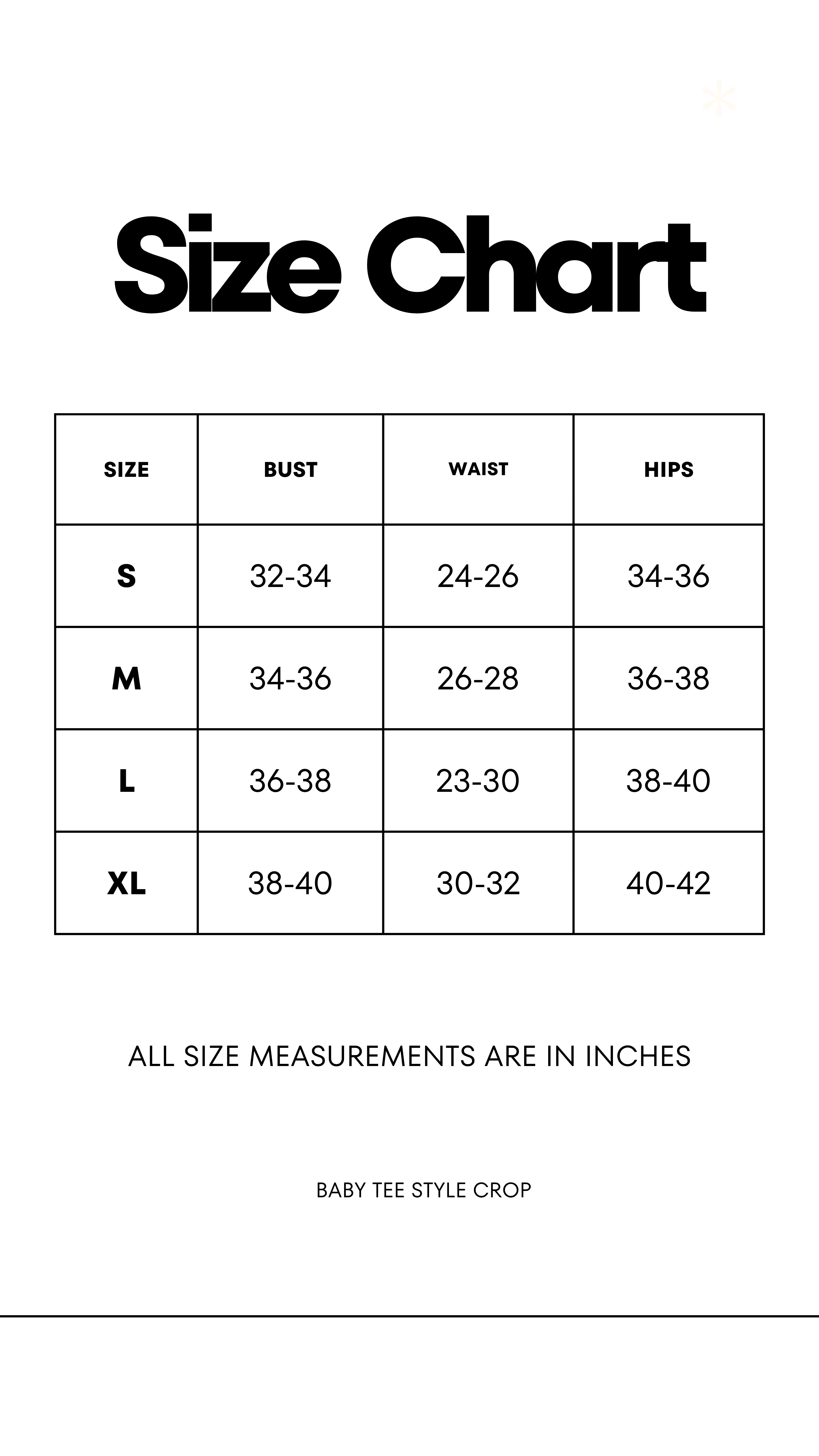 Size Chart

| SIZE | BUST | WAIST | HIPS |
|---|---|---|---|
| S | 32-34 | 24-26 | 34-36 |
| M | 34-36 | 26-28 | 36-38 |
| L | 36-38 | 23-30 | 38-40 |
| XL | 38-40 | 30-32 | 40-42 |

ALL SIZE MEASUREMENTS ARE IN INCHES

BABY TEE STYLE CROP